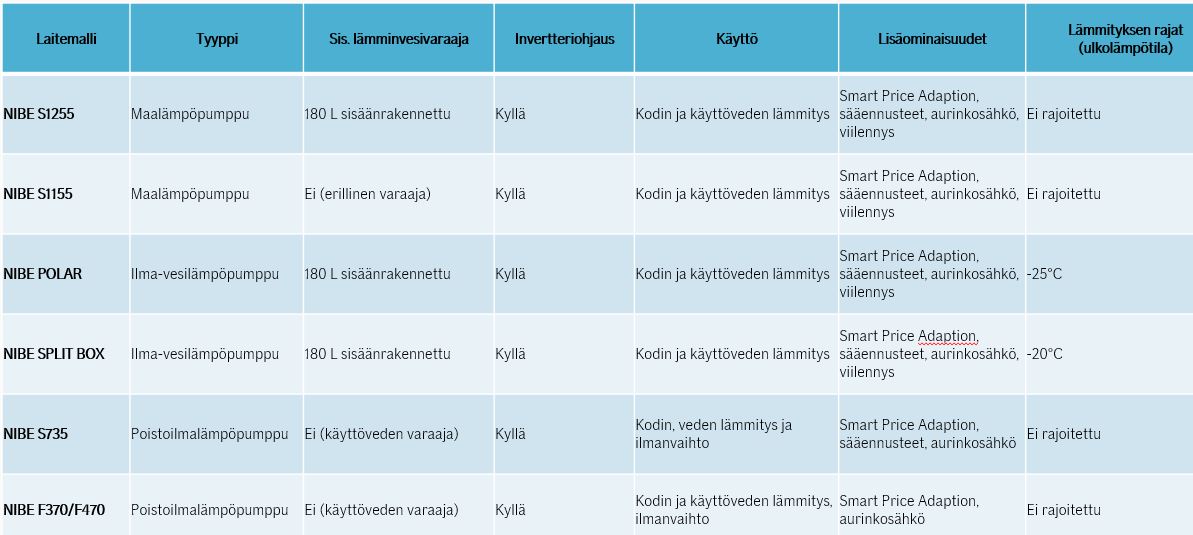 | Laitemalli | Tyyppi | Sis. lämminvesivaraaja | Invertteriohjaus | Käyttö | Lisäominaisuudet | Lämmityksen rajat (ulkolämpötila) |
|---|---|---|---|---|---|---|
| NIBE S1255 | Maalämpöpumppu | 180 L sisäänrakennettu | Kyllä | Kodin ja käyttöveden lämmitys | Smart Price Adaption, sääennusteet, aurinkosähkö, viilennys | Ei rajoitettu |
| NIBE S1155 | Maalämpöpumppu | Ei (erillinen varaaja) | Kyllä | Kodin ja käyttöveden lämmitys | Smart Price Adaption, sääennusteet, aurinkosähkö, viilennys | Ei rajoitettu |
| NIBE POLAR | Ilma-vesilämpöpumppu | 180 L sisäänrakennettu | Kyllä | Kodin ja käyttöveden lämmitys | Smart Price Adaption, sääennusteet, aurinkosähkö, viilennys | -25°C |
| NIBE SPLIT BOX | Ilma-vesilämpöpumppu | 180 L sisäänrakennettu | Kyllä | Kodin ja käyttöveden lämmitys | Smart Price Adaption, sääennusteet, aurinkosähkö, viilennys | -20°C |
| NIBE S735 | Poistoilmalämpöpumppu | Ei (käyttöveden varaaja) | Kyllä | Kodin, veden lämmitys ja ilmanvaihto | Smart Price Adaption, sääennusteet, aurinkosähkö | Ei rajoitettu |
| NIBE F370/F470 | Poistoilmalämpöpumppu | Ei (käyttöveden varaaja) | Kyllä | Kodin ja käyttöveden lämmitys, ilmanvaihto | Smart Price Adaption, aurinkosähkö | Ei rajoitettu |